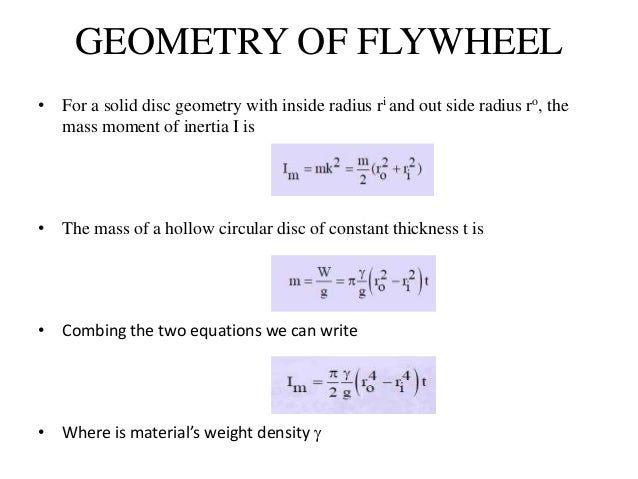 GEOMETRY OF FLYWHEEL

• For a solid disc geometry with inside radius $r^i$ and out side radius $r^o$, the mass moment of inertia I is

$I_m = mk^2 = \frac{m}{2}(r_o^2 + r_i^2)$

• The mass of a hollow circular disc of constant thickness t is

$m = \frac{W}{g} = \pi\frac{\gamma}{g}\left(r_o^2 - r_i^2\right)t$

• Combing the two equations we can write

$I_m = \frac{\pi}{2}\frac{\gamma}{g}\left(r_o^4 - r_i^4\right)t$

• Where is material's weight density $\gamma$